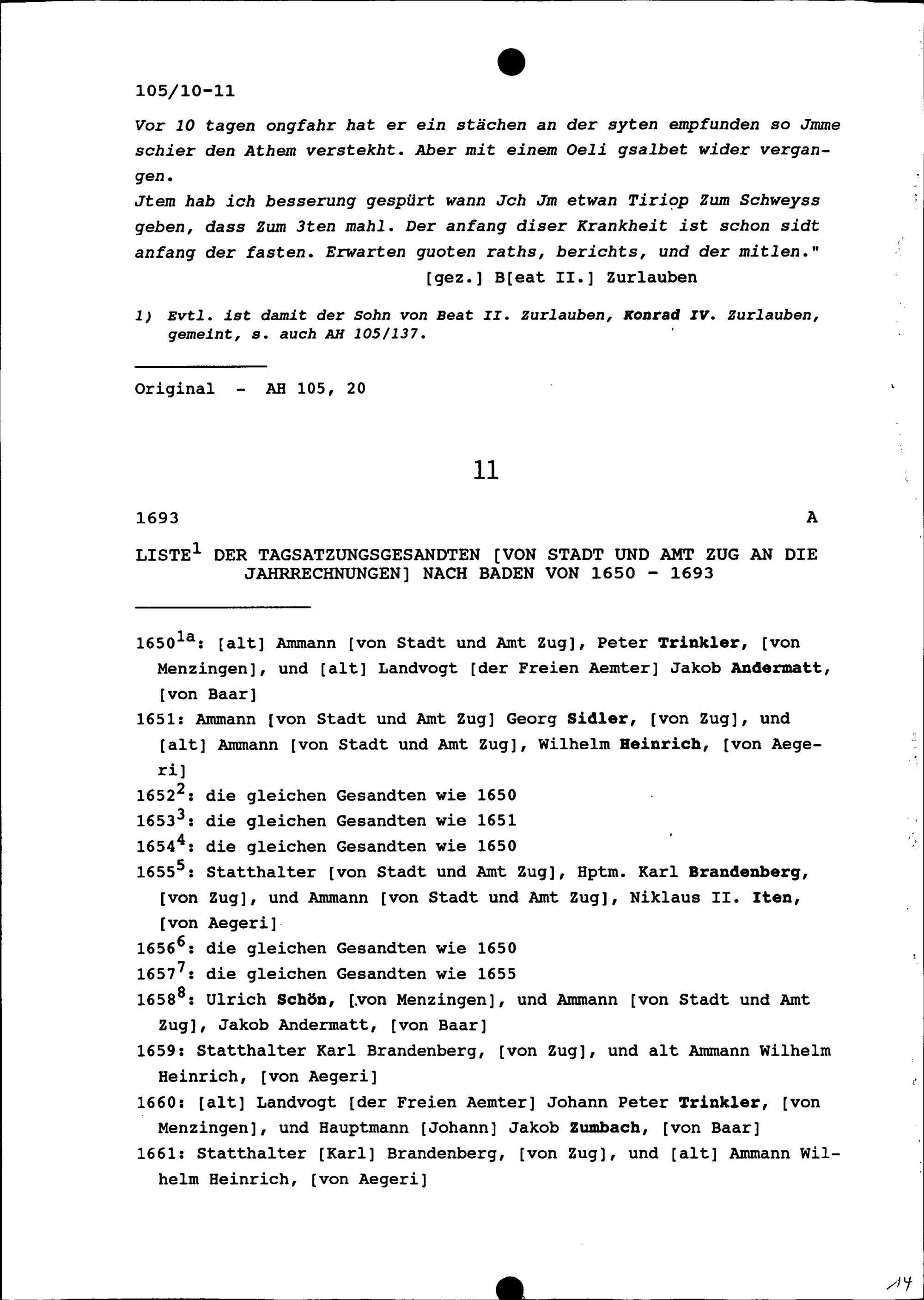 105/10-11

Vor 10 tagen ongfahr hat er ein stächen an der syten empfunden so Jmme schier den Athem verstekht. Aber mit einem Oeli gsalbet wider vergangen.
Jtem hab ich besserung gespürt wann Jch Jm etwan Tiriop Zum Schweyss geben, dass Zum 3ten mahl. Der anfang diser Krankheit ist schon sidt anfang der fasten. Erwarten guoten raths, berichts, und der mitlen."

[gez.] B[eat II.] Zurlauben

1) Evtl. ist damit der Sohn von Beat II. Zurlauben, Konrad IV. Zurlauben, gemeint, s. auch AH 105/137.

Original - AH 105, 20

11

1693 A

LISTE$^{1}$ DER TAGSATZUNGSGESANDTEN [VON STADT UND AMT ZUG AN DIE JAHRRECHNUNGEN] NACH BADEN VON 1650 - 1693

1650$^{1a}$: [alt] Ammann [von Stadt und Amt Zug], Peter Trinkler, [von Menzingen], und [alt] Landvogt [der Freien Aemter] Jakob Andermatt, [von Baar]
1651: Ammann [von Stadt und Amt Zug] Georg Sidler, [von Zug], und [alt] Ammann [von Stadt und Amt Zug], Wilhelm Heinrich, [von Aegeri]
1652$^{2}$: die gleichen Gesandten wie 1650
1653$^{3}$: die gleichen Gesandten wie 1651
1654$^{4}$: die gleichen Gesandten wie 1650
1655$^{5}$: Statthalter [von Stadt und Amt Zug], Hptm. Karl Brandenberg, [von Zug], und Ammann [von Stadt und Amt Zug], Niklaus II. Iten, [von Aegeri]
1656$^{6}$: die gleichen Gesandten wie 1650
1657$^{7}$: die gleichen Gesandten wie 1655
1658$^{8}$: Ulrich Schön, [von Menzingen], und Ammann [von Stadt und Amt Zug], Jakob Andermatt, [von Baar]
1659: Statthalter Karl Brandenberg, [von Zug], und alt Ammann Wilhelm Heinrich, [von Aegeri]
1660: [alt] Landvogt [der Freien Aemter] Johann Peter Trinkler, [von Menzingen], und Hauptmann [Johann] Jakob Zumbach, [von Baar]
1661: Statthalter [Karl] Brandenberg, [von Zug], und [alt] Ammann Wilhelm Heinrich, [von Aegeri]

14